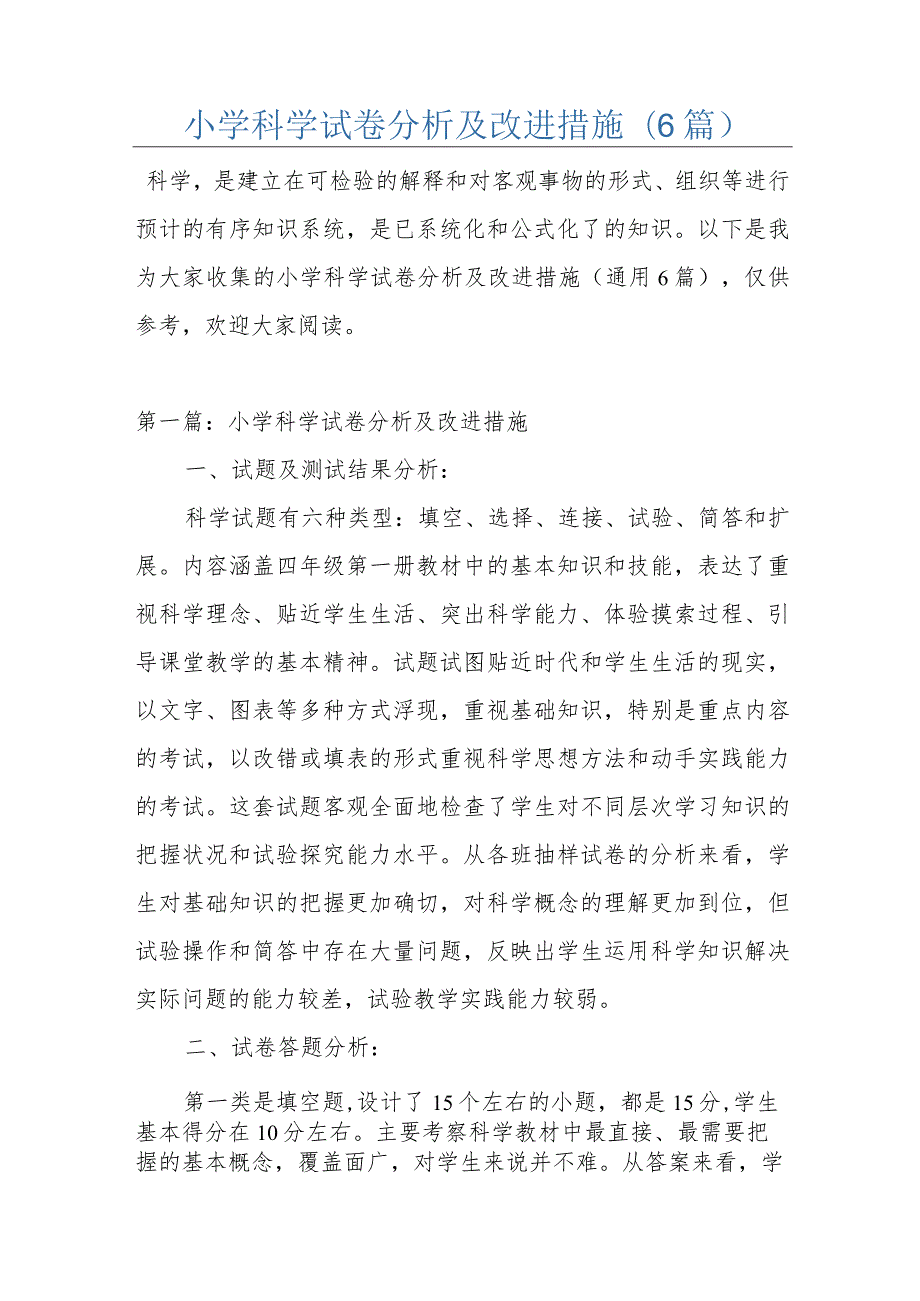 小学科学试卷分析及改进措施（6篇）

科学，是建立在可检验的解释和对客观事物的形式、组织等进行预计的有序知识系统，是已系统化和公式化了的知识。以下是我为大家收集的小学科学试卷分析及改进措施（通用6篇），仅供参考，欢迎大家阅读。

第一篇：小学科学试卷分析及改进措施

一、试题及测试结果分析：

科学试题有六种类型：填空、选择、连接、试验、简答和扩展。内容涵盖四年级第一册教材中的基本知识和技能，表达了重视科学理念、贴近学生生活、突出科学能力、体验摸索过程、引导课堂教学的基本精神。试题试图贴近时代和学生生活的现实，以文字、图表等多种方式浮现，重视基础知识，特别是重点内容的考试，以改错或填表的形式重视科学思想方法和动手实践能力的考试。这套试题客观全面地检查了学生对不同层次学习知识的把握状况和试验探究能力水平。从各班抽样试卷的分析来看，学生对基础知识的把握更加确切，对科学概念的理解更加到位，但试验操作和简答中存在大量问题，反映出学生运用科学知识解决实际问题的能力较差，试验教学实践能力较弱。

二、试卷答题分析：

第一类是填空题，设计了15个左右的小题，都是15分，学生基本得分在10分左右。主要考察科学教材中最直接、最需要把握的基本概念，覆盖面广，对学生来说并不难。从答案来看，学